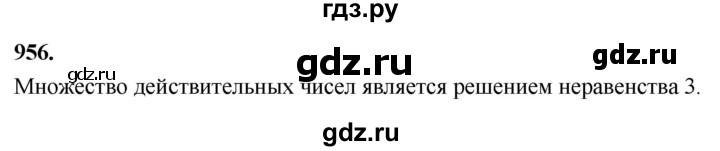 гдз.ру

956.

gdz.ru

gdz.ru

gdz.ru

Множество действительных чисел является решением неравенства 3.

gdz.ru